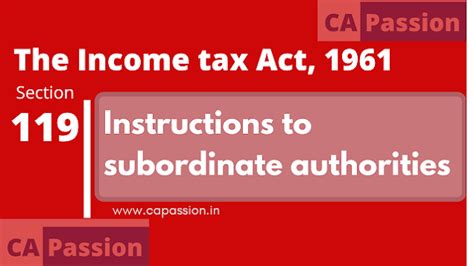 CA Passion

The Income tax Act, 1961

Section

119

Instructions to subordinate authorities

www.capassion.in

CA Passion